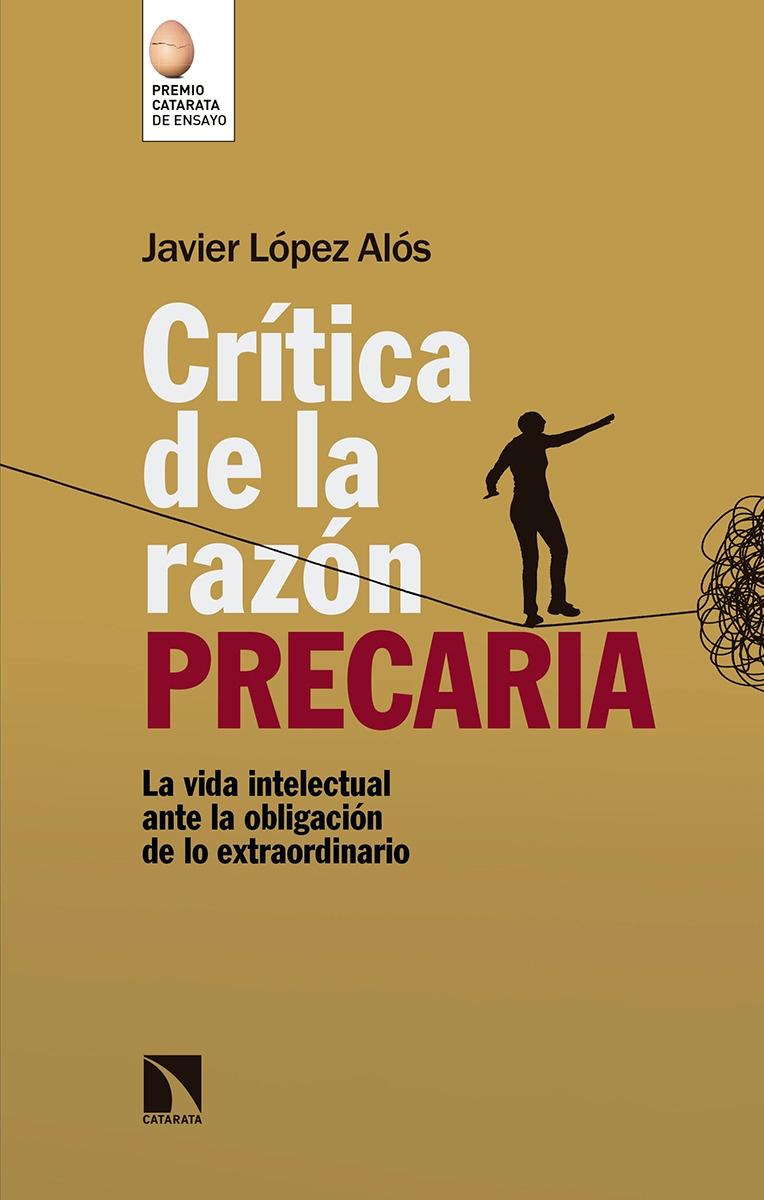 PREMIO CATARATA DE ENSAYO

Javier López Alós

Crítica de la razón PRECARIA

La vida intelectual ante la obligación de lo extraordinario

CATARATA